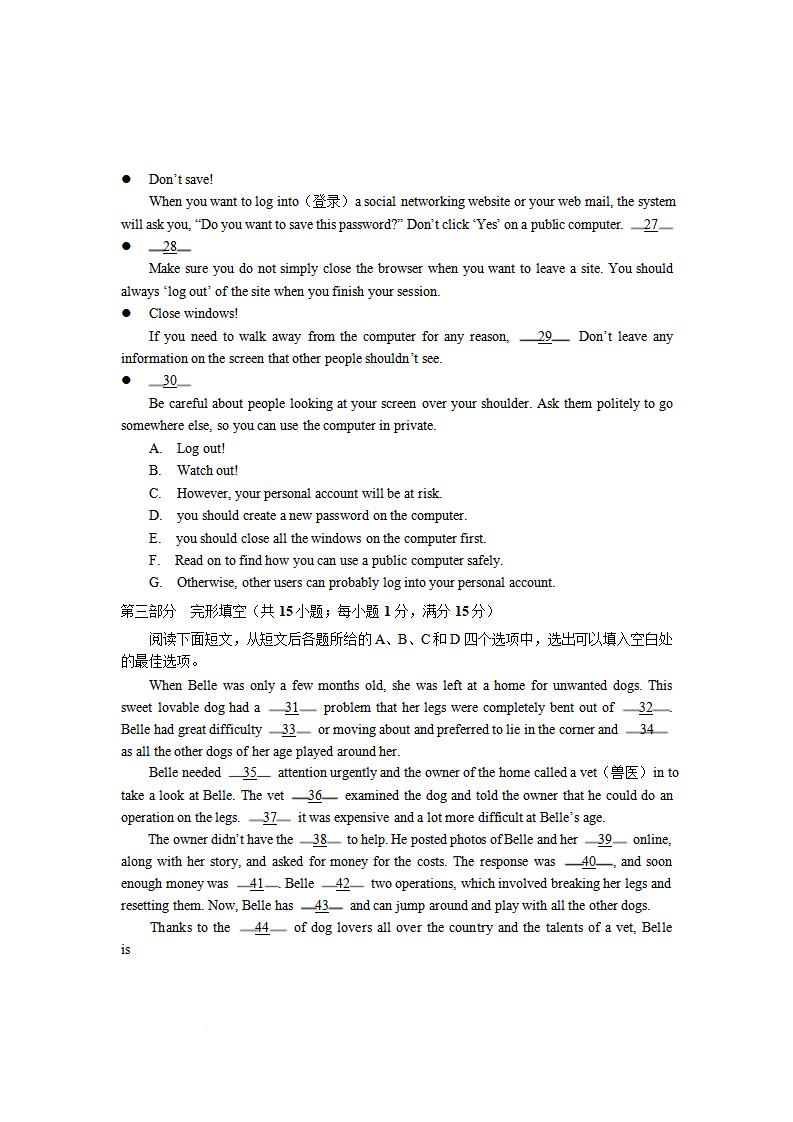 ● Don't save!

When you want to log into（登录）a social networking website or your web mail, the system will ask you, "Do you want to save this password?" Don't click 'Yes' on a public computer. __27__

● __28__

Make sure you do not simply close the browser when you want to leave a site. You should always 'log out' of the site when you finish your session.

● Close windows!

If you need to walk away from the computer for any reason, __29__ Don't leave any information on the screen that other people shouldn't see.

● __30__

Be careful about people looking at your screen over your shoulder. Ask them politely to go somewhere else, so you can use the computer in private.

A. Log out!
B. Watch out!
C. However, your personal account will be at risk.
D. you should create a new password on the computer.
E. you should close all the windows on the computer first.
F. Read on to find how you can use a public computer safely.
G. Otherwise, other users can probably log into your personal account.

第三部分 完形填空（共 15 小题；每小题 1 分，满分 15 分）

阅读下面短文，从短文后各题所给的 A、B、C 和 D 四个选项中，选出可以填入空白处的最佳选项。

When Belle was only a few months old, she was left at a home for unwanted dogs. This sweet lovable dog had a __31__ problem that her legs were completely bent out of __32__. Belle had great difficulty __33__ or moving about and preferred to lie in the corner and __34__ as all the other dogs of her age played around her.

Belle needed __35__ attention urgently and the owner of the home called a vet（兽医）in to take a look at Belle. The vet __36__ examined the dog and told the owner that he could do an operation on the legs. __37__ it was expensive and a lot more difficult at Belle's age.

The owner didn't have the __38__ to help. He posted photos of Belle and her __39__ online, along with her story, and asked for money for the costs. The response was __40__, and soon enough money was __41__. Belle __42__ two operations, which involved breaking her legs and resetting them. Now, Belle has __43__ and can jump around and play with all the other dogs.

Thanks to the __44__ of dog lovers all over the country and the talents of a vet, Belle is